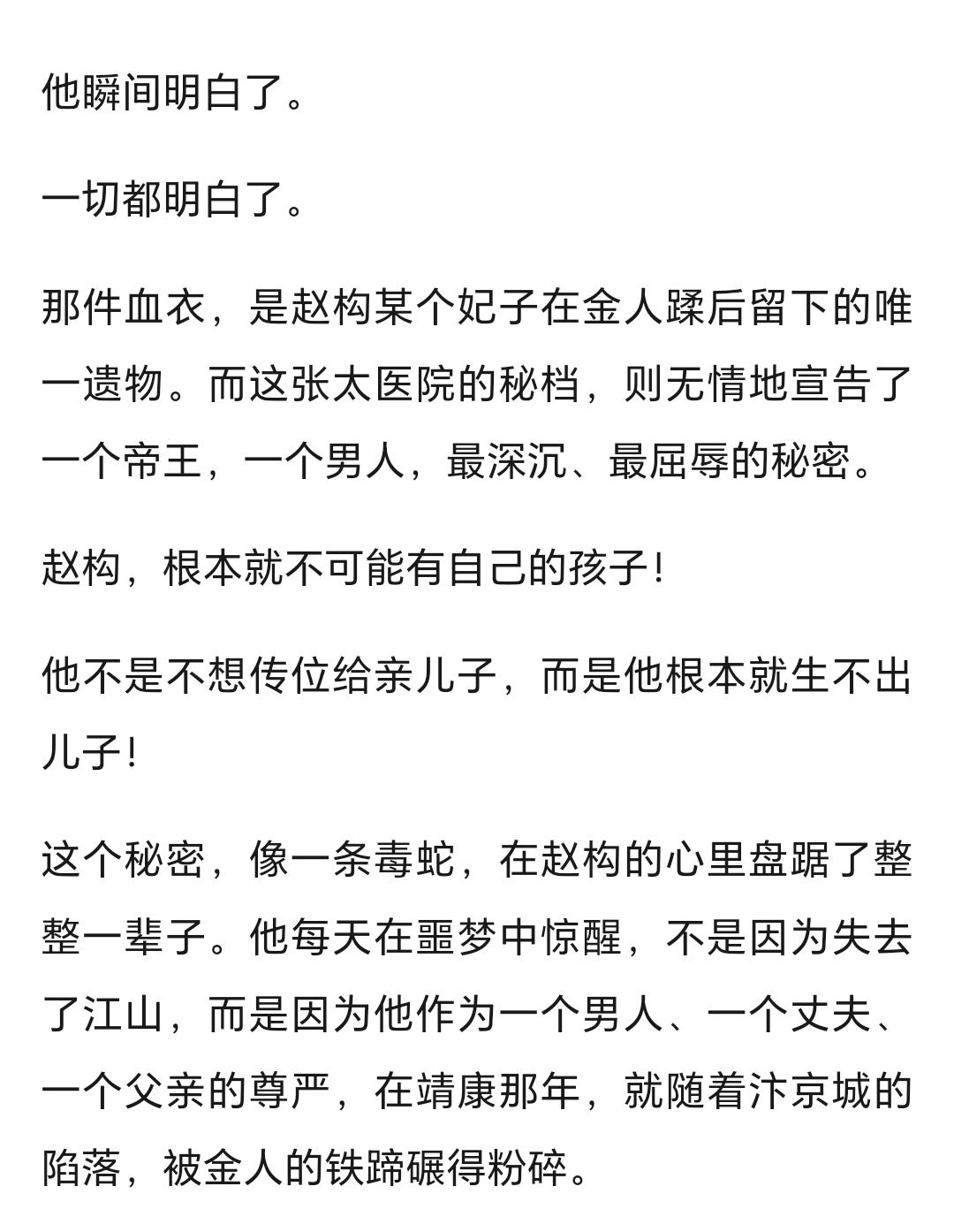 他瞬间明白了。

一切都明白了。

那件血衣，是赵构某个妃子在金人蹂后留下的唯一遗物。而这张太医院的秘档，则无情地宣告了一个帝王，一个男人，最深沉、最屈辱的秘密。

赵构，根本就不可能有自己的孩子！

他不是不想传位给亲儿子，而是他根本就生不出儿子！

这个秘密，像一条毒蛇，在赵构的心里盘踞了整整一辈子。他每天在噩梦中惊醒，不是因为失去了江山，而是因为他作为一个男人、一个丈夫、一个父亲的尊严，在靖康那年，就随着汴京城的陷落，被金人的铁蹄碾得粉碎。